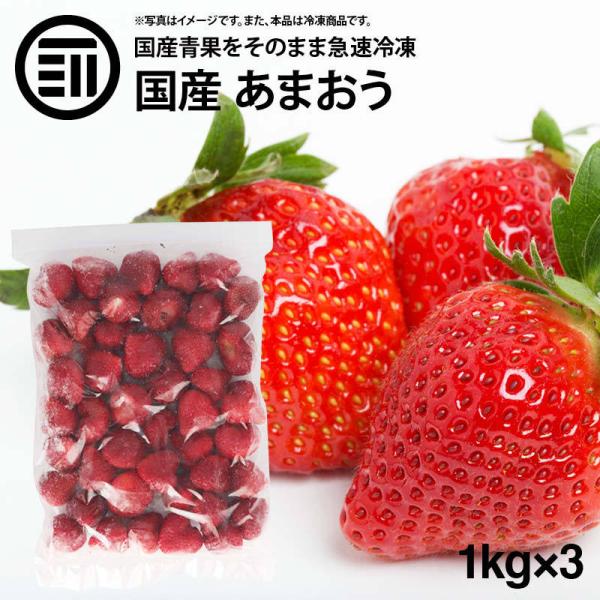 ※写真はイメージです。また、本品は冷凍商品です。

国産青果をそのまま急速冷凍

国産 あまおう

1kg×3